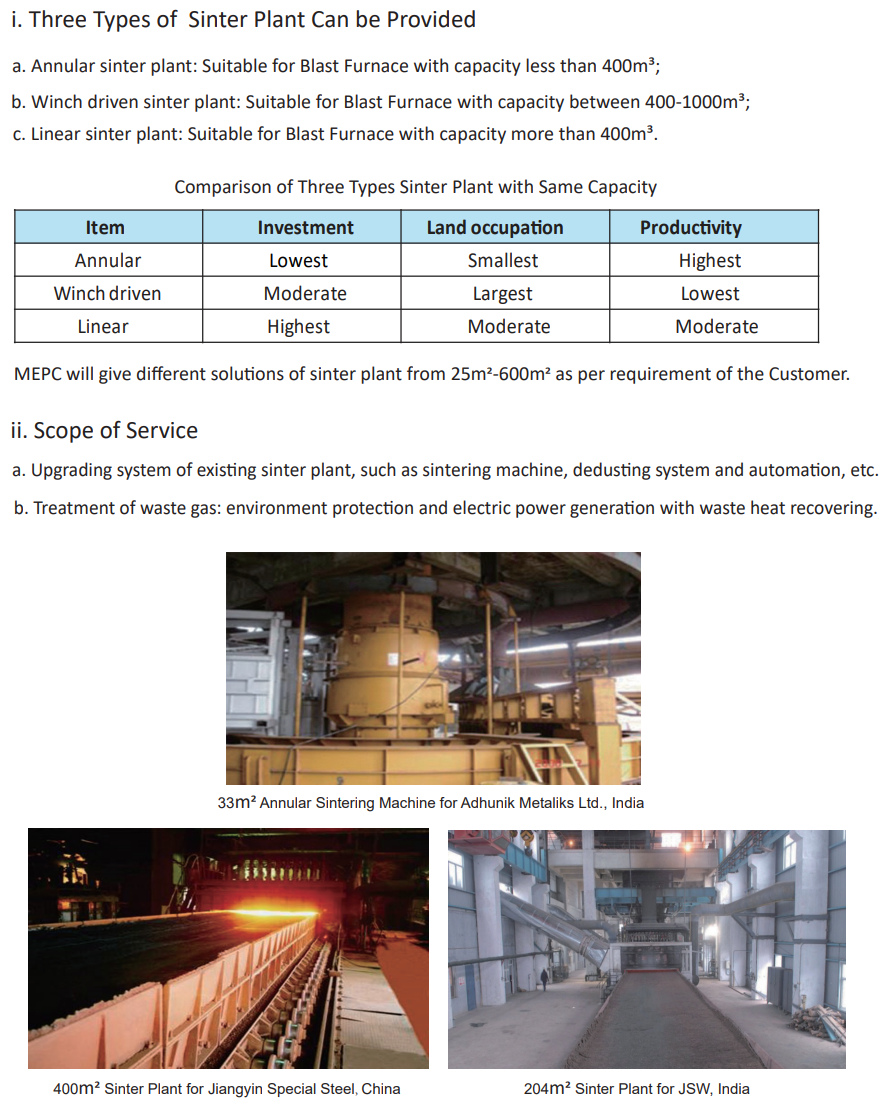 i. Three Types of Sinter Plant Can be Provided

a. Annular sinter plant: Suitable for Blast Furnace with capacity less than 400m³;

b. Winch driven sinter plant: Suitable for Blast Furnace with capacity between 400-1000m³;

c. Linear sinter plant: Suitable for Blast Furnace with capacity more than 400m³.

Comparison of Three Types Sinter Plant with Same Capacity

| Item | Investment | Land occupation | Productivity |
|---|---|---|---|
| Annular | Lowest | Smallest | Highest |
| Winch driven | Moderate | Largest | Lowest |
| Linear | Highest | Moderate | Moderate |

MEPC will give different solutions of sinter plant from 25m²-600m² as per requirement of the Customer.

ii. Scope of Service

a. Upgrading system of existing sinter plant, such as sintering machine, dedusting system and automation, etc.

b. Treatment of waste gas: environment protection and electric power generation with waste heat recovering.

33m² Annular Sintering Machine for Adhunik Metaliks Ltd., India

400m² Sinter Plant for Jiangyin Special Steel, China

204m² Sinter Plant for JSW, India